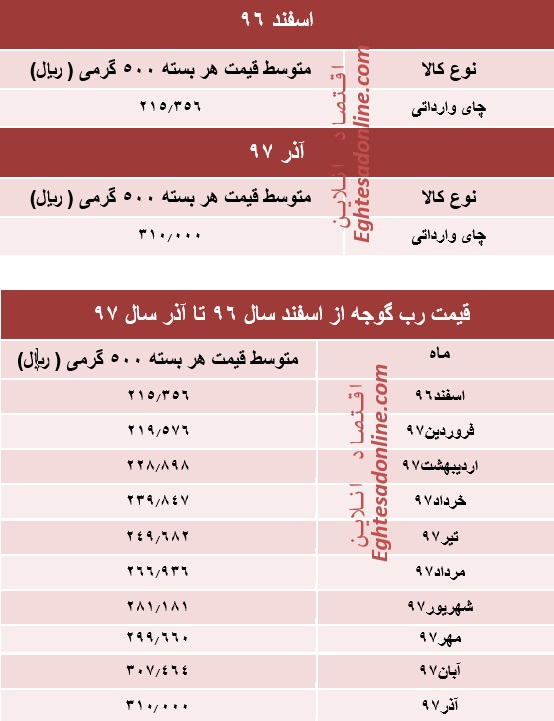 اسفند ۹۶

| نوع کالا | متوسط قیمت هر بسته ۵۰۰ گرمی ( ریال) |
|---|---|
| چای وارداتی | ۲۱۵/۳۵۶ |

آذر ۹۷

| نوع کالا | متوسط قیمت هر بسته ۵۰۰ گرمی ( ریال) |
|---|---|
| چای وارداتی | ۳۱۰/۰۰۰ |

اقتصاد آنلاین Eghtesadonline.com

قیمت رب گوجه از اسفند سال ۹۶ تا آذر سال ۹۷

| ماه | متوسط قیمت هر بسته ۵۰۰ گرمی ( ریال) |
|---|---|
| اسفند۹۶ | ۲۱۵/۳۵۶ |
| فروردین۹۷ | ۲۱۹/۵۷۶ |
| اردیبهشت۹۷ | ۲۲۸/۸۹۸ |
| خرداد۹۷ | ۲۳۹/۸۴۷ |
| تیر۹۷ | ۲۴۹/۶۸۲ |
| مرداد۹۷ | ۲۶۶/۹۳۶ |
| شهریور۹۷ | ۲۸۱/۱۸۱ |
| مهر۹۷ | ۲۹۹/۶۶۰ |
| آبان۹۷ | ۳۰۷/۴۶۴ |
| آذر۹۷ | ۳۱۰/۰۰۰ |

اقتصاد آنلاین Eghtesadonline.com